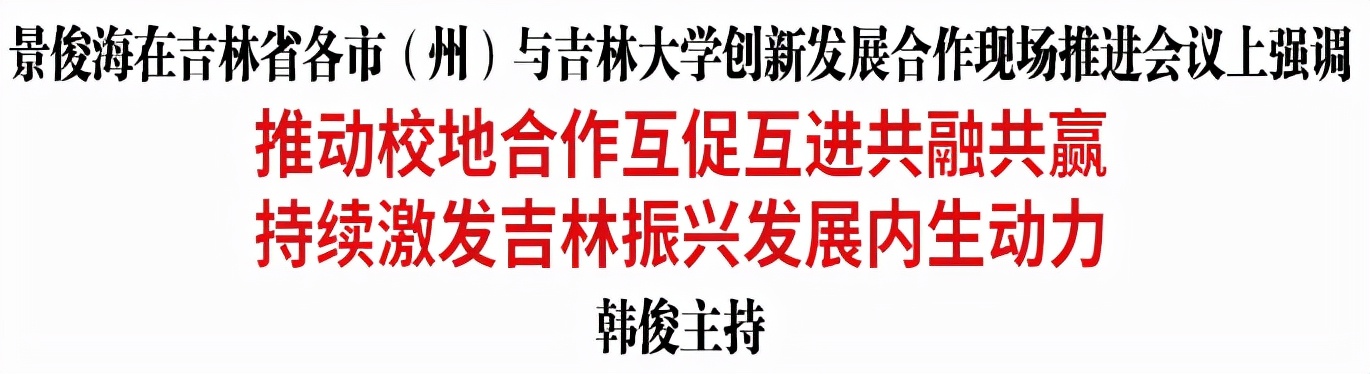 景俊海在吉林省各市（州）与吉林大学创新发展合作现场推进会议上强调

推动校地合作互促互进共融共赢
持续激发吉林振兴发展内生动力

韩俊主持